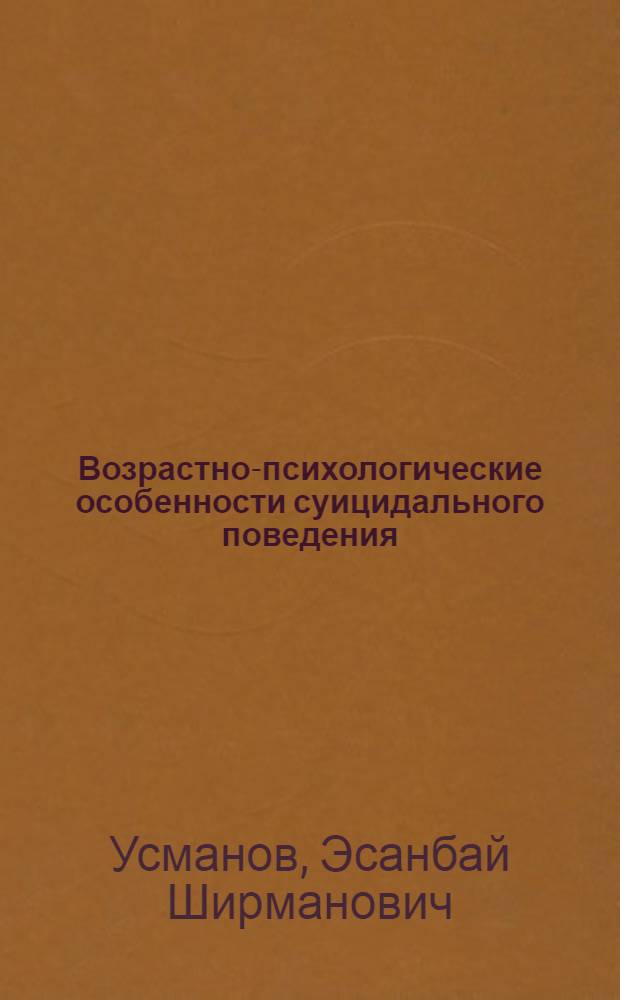 Возрастно-психологические особенности суицидального поведения

Усманов, Эсанбай Ширманович